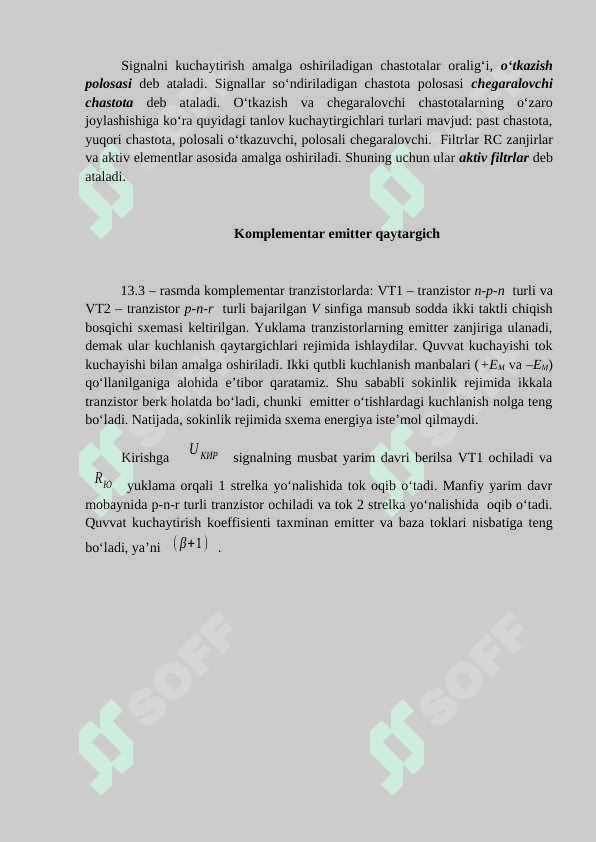 Signalni kuchaytirish amalga oshiriladigan chastotalar oralig‘i, o‘tkazish polosasi deb ataladi. Signallar so‘ndiriladigan chastota polosasi chegaralovchi chastota deb ataladi. O‘tkazish va chegaralovchi chastotalarning o‘zaro joylashishiga ko‘ra quyidagi tanlov kuchaytirgichlari turlari mavjud: past chastota, yuqori chastota, polosali o‘tkazuvchi, polosali chegaralovchi. Filtrlar RC zanjirlar va aktiv elementlar asosida amalga oshiriladi. Shuning uchun ular aktiv filtrlar deb ataladi.

Komplementar emitter qaytargich

13.3 – rasmda komplementar tranzistorlarda: VT1 – tranzistor n-p-n turli va VT2 – tranzistor p-n-r turli bajarilgan V sinfiga mansub sodda ikki taktli chiqish bosqichi sxemasi keltirilgan. Yuklama tranzistorlarning emitter zanjiriga ulanadi, demak ular kuchlanish qaytargichlari rejimida ishlaydilar. Quvvat kuchayishi tok kuchayishi bilan amalga oshiriladi. Ikki qutbli kuchlanish manbalari ($+E_M$ va $-E_M$) qo‘llanilganiga alohida e’tibor qaratamiz. Shu sababli sokinlik rejimida ikkala tranzistor berk holatda bo‘ladi, chunki emitter o‘tishlardagi kuchlanish nolga teng bo‘ladi. Natijada, sokinlik rejimida sxema energiya iste’mol qilmaydi.

Kirishga $U_{КИР}$ signalning musbat yarim davri berilsa VT1 ochiladi va $R_{Ю}$ yuklama orqali 1 strelka yo‘nalishida tok oqib o‘tadi. Manfiy yarim davr mobaynida p-n-r turli tranzistor ochiladi va tok 2 strelka yo‘nalishida oqib o‘tadi. Quvvat kuchaytirish koeffisienti taxminan emitter va baza toklari nisbatiga teng bo‘ladi, ya’ni $(\beta+1)$ .

SOFF SOFF